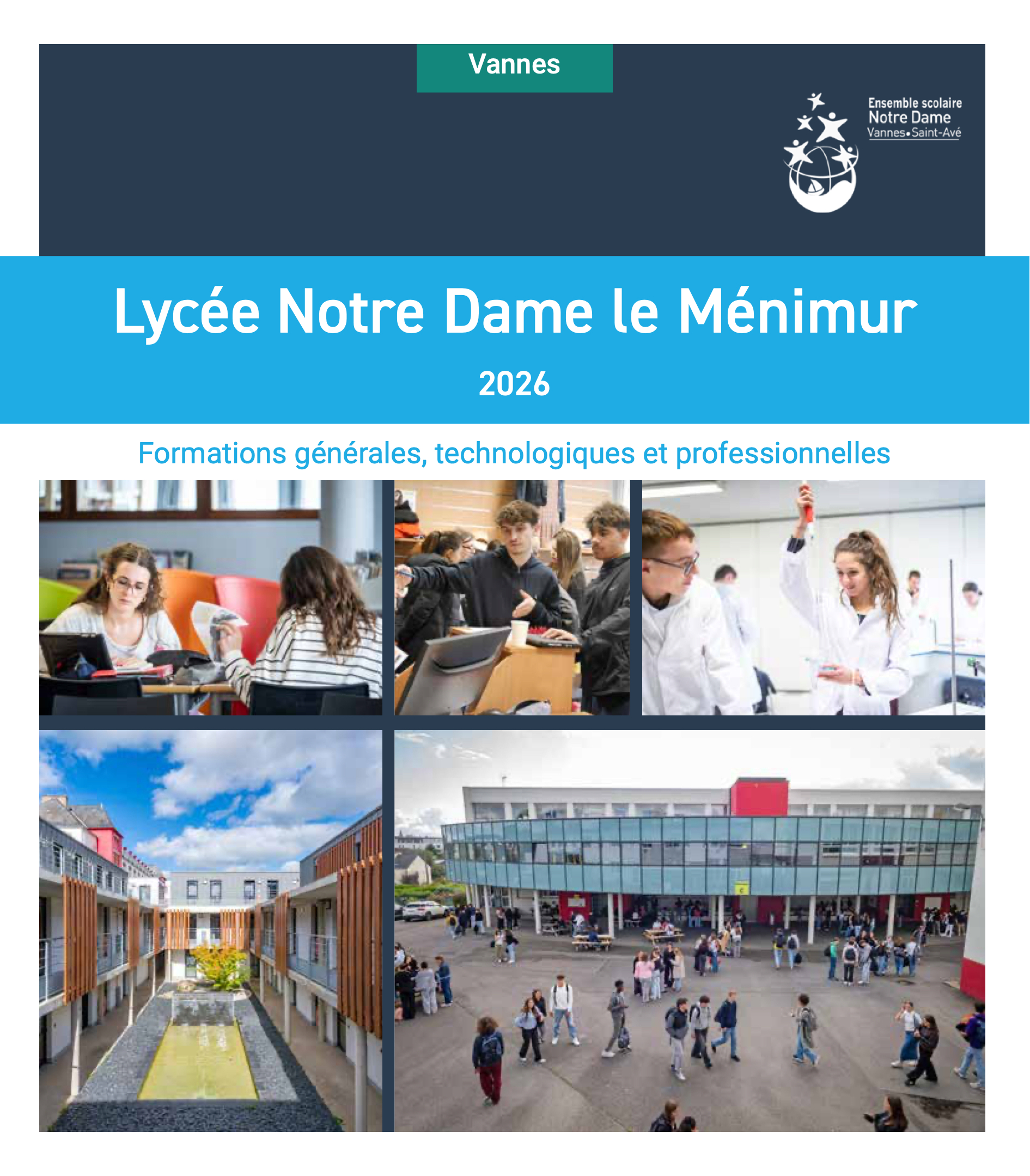 Vannes

Ensemble scolaire
Notre Dame
Vannes•Saint-Avé

Lycée Notre Dame le Ménimur

2026

Formations générales, technologiques et professionnelles